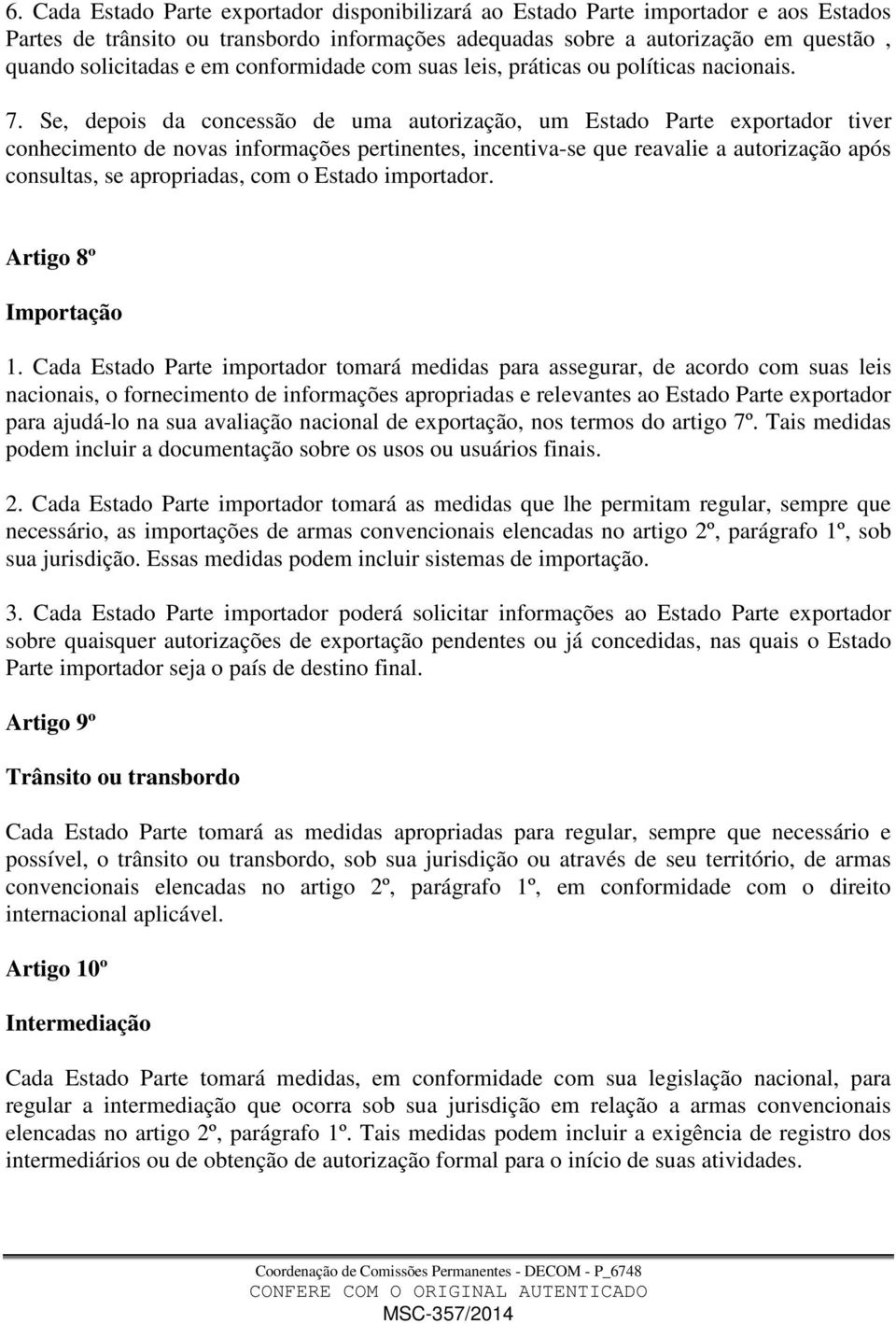 6. Cada Estado Parte exportador disponibilizará ao Estado Parte importador e aos Estados Partes de trânsito ou transbordo informações adequadas sobre a autorização em questão , quando solicitadas e em conformidade com suas leis, práticas ou políticas nacionais.

7. Se, depois da concessão de uma autorização, um Estado Parte exportador tiver conhecimento de novas informações pertinentes, incentiva-se que reavalie a autorização após consultas, se apropriadas, com o Estado importador.

Artigo 8º

Importação

1. Cada Estado Parte importador tomará medidas para assegurar, de acordo com suas leis nacionais, o fornecimento de informações apropriadas e relevantes ao Estado Parte exportador para ajudá-lo na sua avaliação nacional de exportação, nos termos do artigo 7º. Tais medidas podem incluir a documentação sobre os usos ou usuários finais.

2. Cada Estado Parte importador tomará as medidas que lhe permitam regular, sempre que necessário, as importações de armas convencionais elencadas no artigo 2º, parágrafo 1º, sob sua jurisdição. Essas medidas podem incluir sistemas de importação.

3. Cada Estado Parte importador poderá solicitar informações ao Estado Parte exportador sobre quaisquer autorizações de exportação pendentes ou já concedidas, nas quais o Estado Parte importador seja o país de destino final.

Artigo 9º

Trânsito ou transbordo

Cada Estado Parte tomará as medidas apropriadas para regular, sempre que necessário e possível, o trânsito ou transbordo, sob sua jurisdição ou através de seu território, de armas convencionais elencadas no artigo 2º, parágrafo 1º, em conformidade com o direito internacional aplicável.

Artigo 10º

Intermediação

Cada Estado Parte tomará medidas, em conformidade com sua legislação nacional, para regular a intermediação que ocorra sob sua jurisdição em relação a armas convencionais elencadas no artigo 2º, parágrafo 1º. Tais medidas podem incluir a exigência de registro dos intermediários ou de obtenção de autorização formal para o início de suas atividades.

Coordenação de Comissões Permanentes - DECOM - P_6748
CONFERE COM O ORIGINAL AUTENTICADO
MSC-357/2014